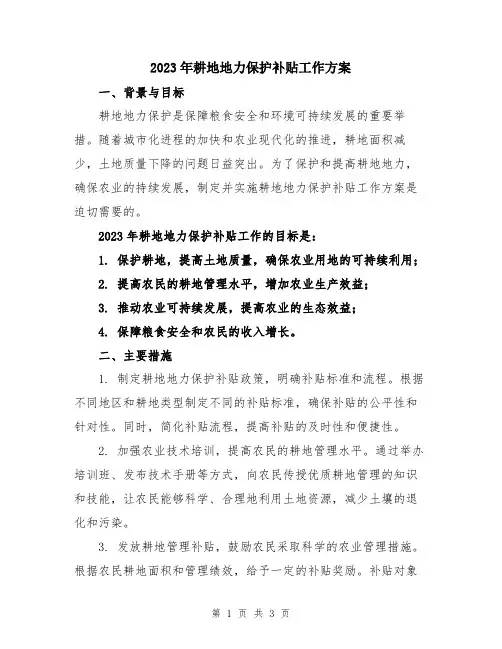 2023年耕地地力保护补贴工作方案

一、背景与目标

耕地地力保护是保障粮食安全和环境可持续发展的重要举措。随着城市化进程的加快和农业现代化的推进，耕地面积减少，土地质量下降的问题日益突出。为了保护和提高耕地地力，确保农业的持续发展，制定并实施耕地地力保护补贴工作方案是迫切需要的。

2023年耕地地力保护补贴工作的目标是：

1. 保护耕地，提高土地质量，确保农业用地的可持续利用；

2. 提高农民的耕地管理水平，增加农业生产效益；

3. 推动农业可持续发展，提高农业的生态效益；

4. 保障粮食安全和农民的收入增长。

二、主要措施

1. 制定耕地地力保护补贴政策，明确补贴标准和流程。根据不同地区和耕地类型制定不同的补贴标准，确保补贴的公平性和针对性。同时，简化补贴流程，提高补贴的及时性和便捷性。

2. 加强农业技术培训，提高农民的耕地管理水平。通过举办培训班、发布技术手册等方式，向农民传授优质耕地管理的知识和技能，让农民能够科学、合理地利用土地资源，减少土壤的退化和污染。

3. 发放耕地管理补贴，鼓励农民采取科学的农业管理措施。根据农民耕地面积和管理绩效，给予一定的补贴奖励。补贴对象

第 1 页 共 3 页